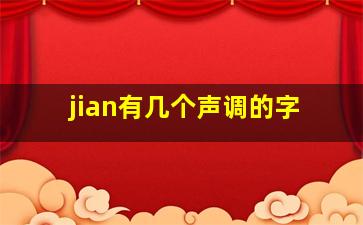 jian有几个声调的字